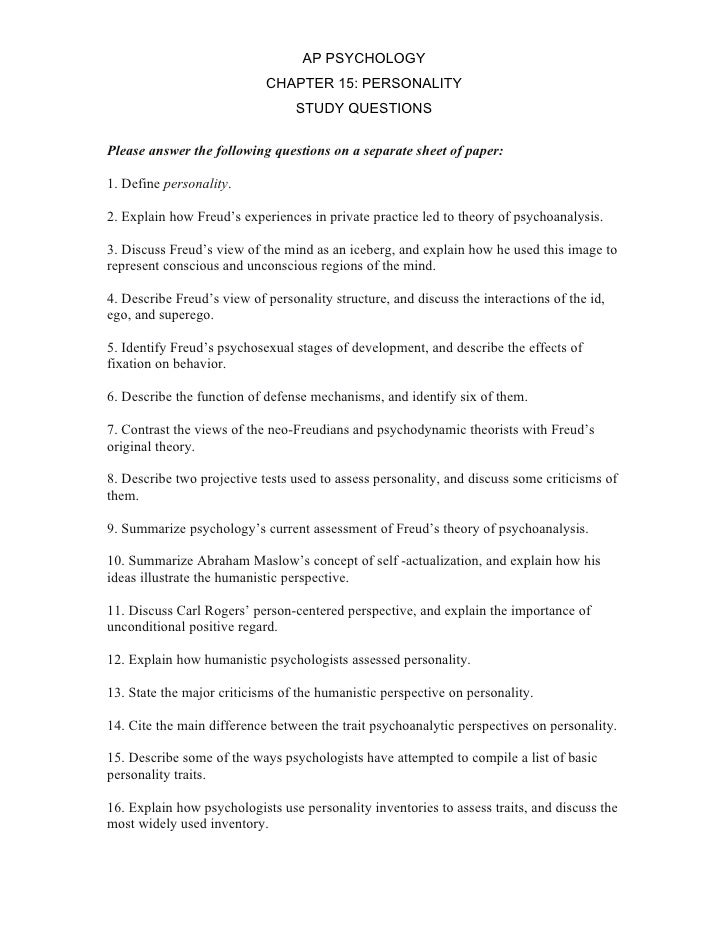 AP PSYCHOLOGY
CHAPTER 15: PERSONALITY
STUDY QUESTIONS

Please answer the following questions on a separate sheet of paper:

1. Define personality.

2. Explain how Freud's experiences in private practice led to theory of psychoanalysis.

3. Discuss Freud's view of the mind as an iceberg, and explain how he used this image to represent conscious and unconscious regions of the mind.

4. Describe Freud's view of personality structure, and discuss the interactions of the id, ego, and superego.

5. Identify Freud's psychosexual stages of development, and describe the effects of fixation on behavior.

6. Describe the function of defense mechanisms, and identify six of them.

7. Contrast the views of the neo-Freudians and psychodynamic theorists with Freud's original theory.

8. Describe two projective tests used to assess personality, and discuss some criticisms of them.

9. Summarize psychology's current assessment of Freud's theory of psychoanalysis.

10. Summarize Abraham Maslow's concept of self -actualization, and explain how his ideas illustrate the humanistic perspective.

11. Discuss Carl Rogers' person-centered perspective, and explain the importance of unconditional positive regard.

12. Explain how humanistic psychologists assessed personality.

13. State the major criticisms of the humanistic perspective on personality.

14. Cite the main difference between the trait psychoanalytic perspectives on personality.

15. Describe some of the ways psychologists have attempted to compile a list of basic personality traits.

16. Explain how psychologists use personality inventories to assess traits, and discuss the most widely used inventory.